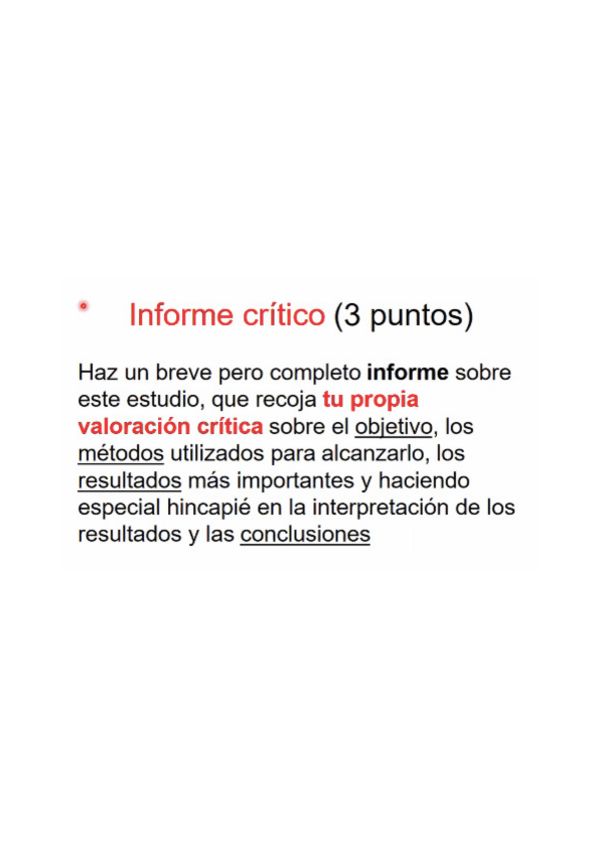 Informe crítico (3 puntos)

Haz un breve pero completo informe sobre este estudio, que recoja tu propia valoración crítica sobre el objetivo, los métodos utilizados para alcanzarlo, los resultados más importantes y haciendo especial hincapié en la interpretación de los resultados y las conclusiones